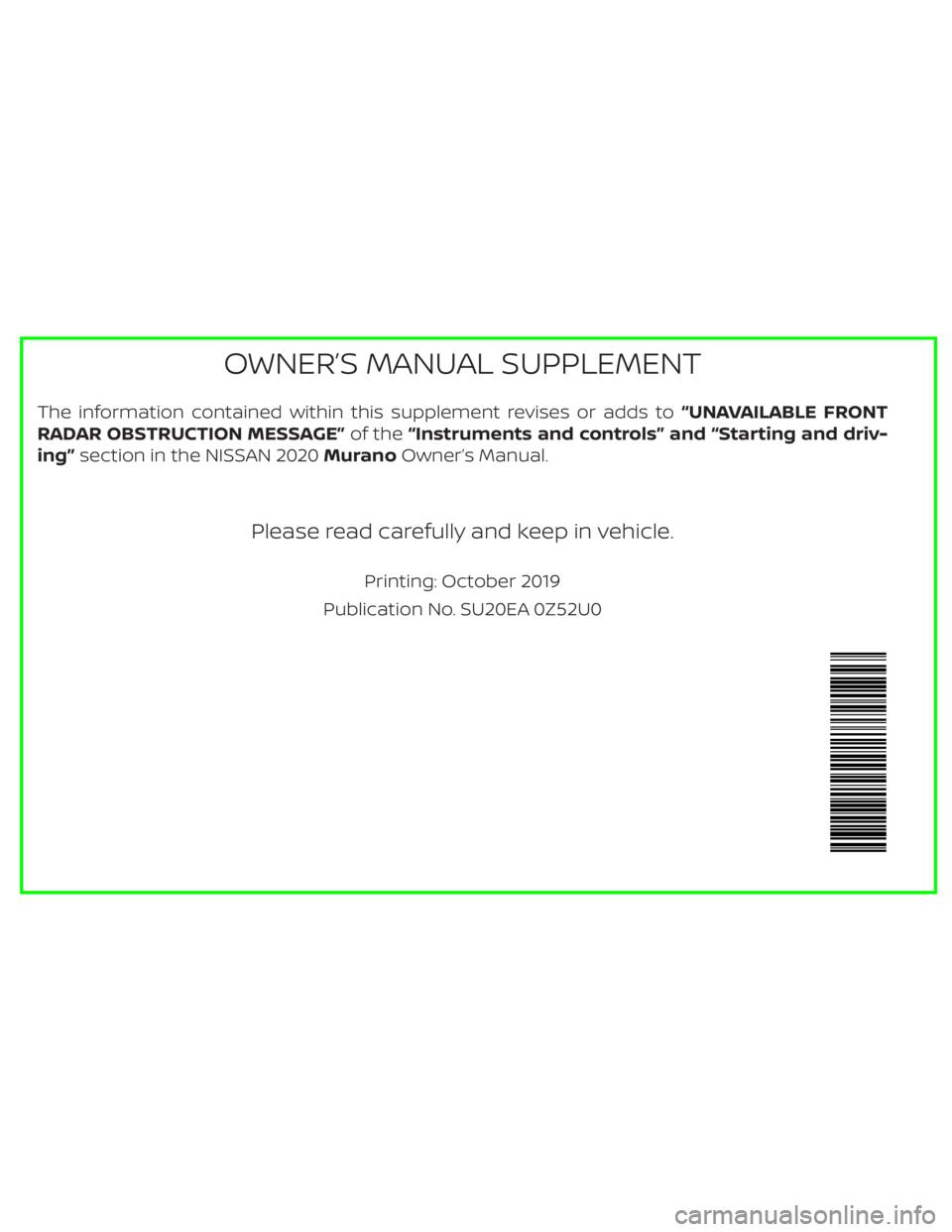 OWNER'S MANUAL SUPPLEMENT

The information contained within this supplement revises or adds to "UNAVAILABLE FRONT RADAR OBSTRUCTION MESSAGE" of the "Instruments and controls" and "Starting and driving" section in the NISSAN 2020 Murano Owner's Manual.

Please read carefully and keep in vehicle.

Printing: October 2019

Publication No. SU20EA 0Z52U0

carmanualsonline.info